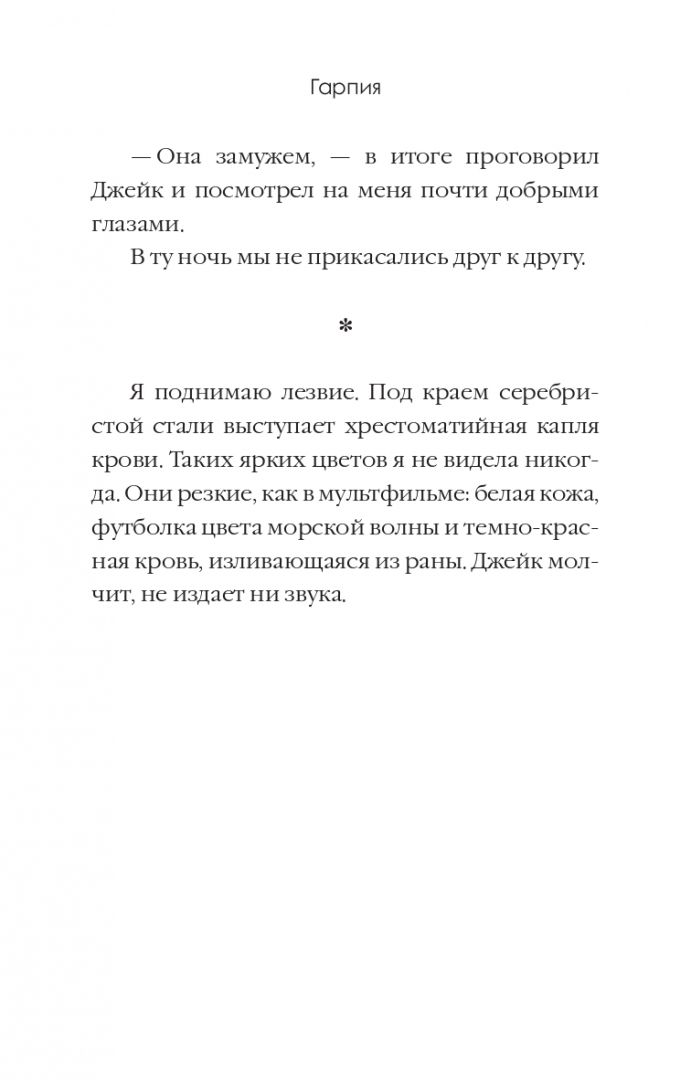 Гарпия

— Она замужем, — в итоге проговорил Джейк и посмотрел на меня почти добрыми глазами.

В ту ночь мы не прикасались друг к другу.

*

Я поднимаю лезвие. Под краем серебристой стали выступает хрестоматийная капля крови. Таких ярких цветов я не видела никогда. Они резкие, как в мультфильме: белая кожа, футболка цвета морской волны и темно-красная кровь, изливающаяся из раны. Джейк молчит, не издает ни звука.